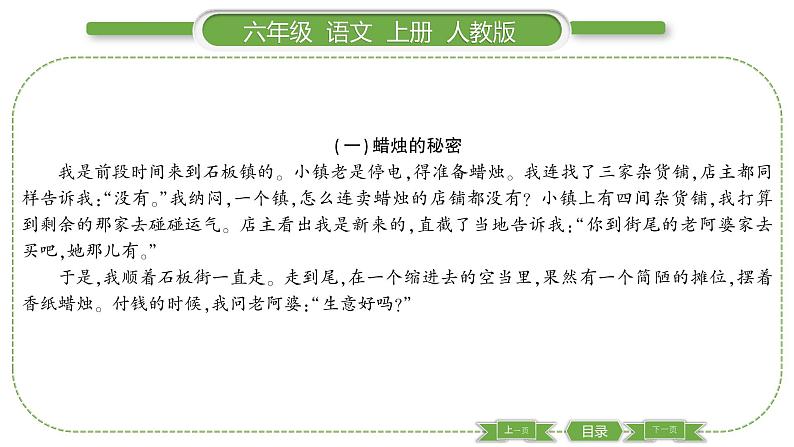 六年级 语文 上册 人教版

(一)蜡烛的秘密

我是前段时间来到石板镇的。小镇老是停电,得准备蜡烛。我连找了三家杂货铺,店主都同样告诉我:“没有。”我纳闷,一个镇,怎么连卖蜡烛的店铺都没有?小镇上有四间杂货铺,我打算到剩余的那家去碰碰运气。店主看出我是新来的,直截了当地告诉我:“你到街尾的老阿婆家去买吧,她那儿有。”

于是,我顺着石板街一直走。走到尾,在一个缩进去的空当里,果然有一个简陋的摊位,摆着香纸蜡烛。付钱的时候,我问老阿婆:“生意好吗?”

上一页 目录 下一页